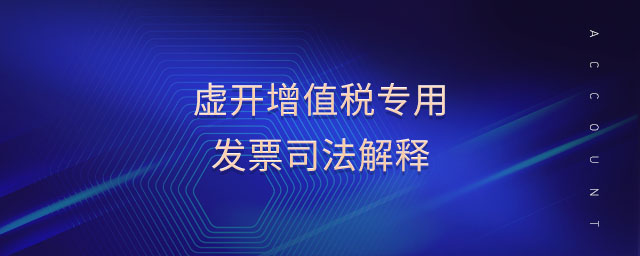 虚开增值税专用
发票司法解释

ACCOUNT